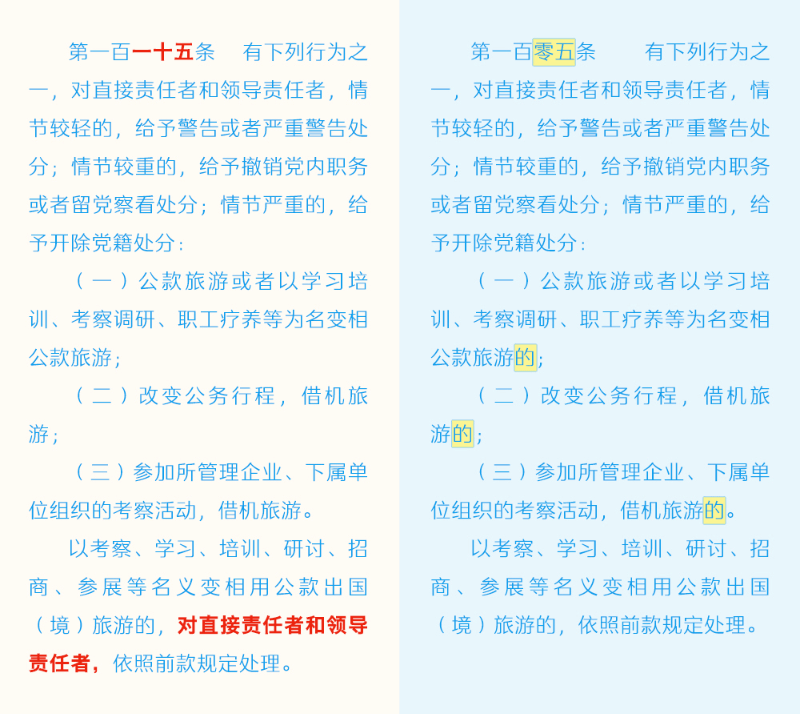 第一百一十五条　有下列行为之一，对直接责任者和领导责任者，情节较轻的，给予警告或者严重警告处分；情节较重的，给予撤销党内职务或者留党察看处分；情节严重的，给予开除党籍处分：

（一）公款旅游或者以学习培训、考察调研、职工疗养等为名变相公款旅游；

（二）改变公务行程，借机旅游；

（三）参加所管理企业、下属单位组织的考察活动，借机旅游。

以考察、学习、培训、研讨、招商、参展等名义变相用公款出国（境）旅游的，对直接责任者和领导责任者，依照前款规定处理。

第一百零五条　有下列行为之一，对直接责任者和领导责任者，情节较轻的，给予警告或者严重警告处分；情节较重的，给予撤销党内职务或者留党察看处分；情节严重的，给予开除党籍处分：

（一）公款旅游或者以学习培训、考察调研、职工疗养等为名变相公款旅游的；

（二）改变公务行程，借机旅游的；

（三）参加所管理企业、下属单位组织的考察活动，借机旅游的。

以考察、学习、培训、研讨、招商、参展等名义变相用公款出国（境）旅游的，依照前款规定处理。